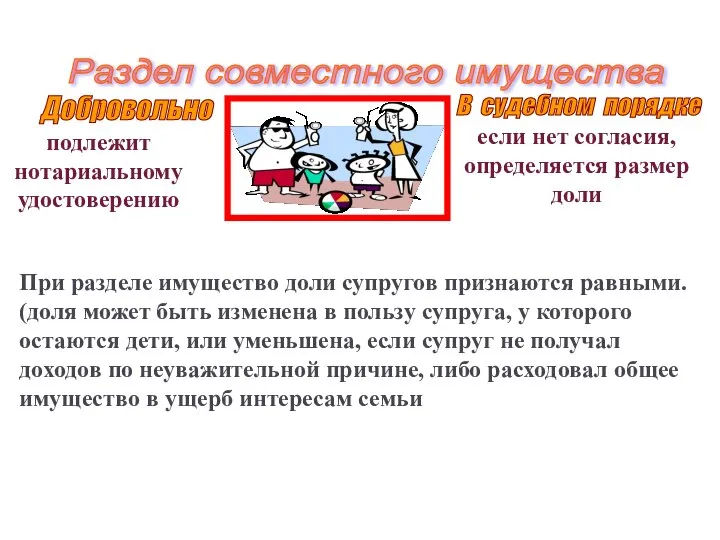 Раздел совместного имущества

Добровольно

подлежит нотариальному удостоверению

В судебном порядке

если нет согласия, определяется размер доли

При разделе имущество доли супругов признаются равными. (доля может быть изменена в пользу супруга, у которого остаются дети, или уменьшена, если супруг не получал доходов по неуважительной причине, либо расходовал общее имущество в ущерб интересам семьи